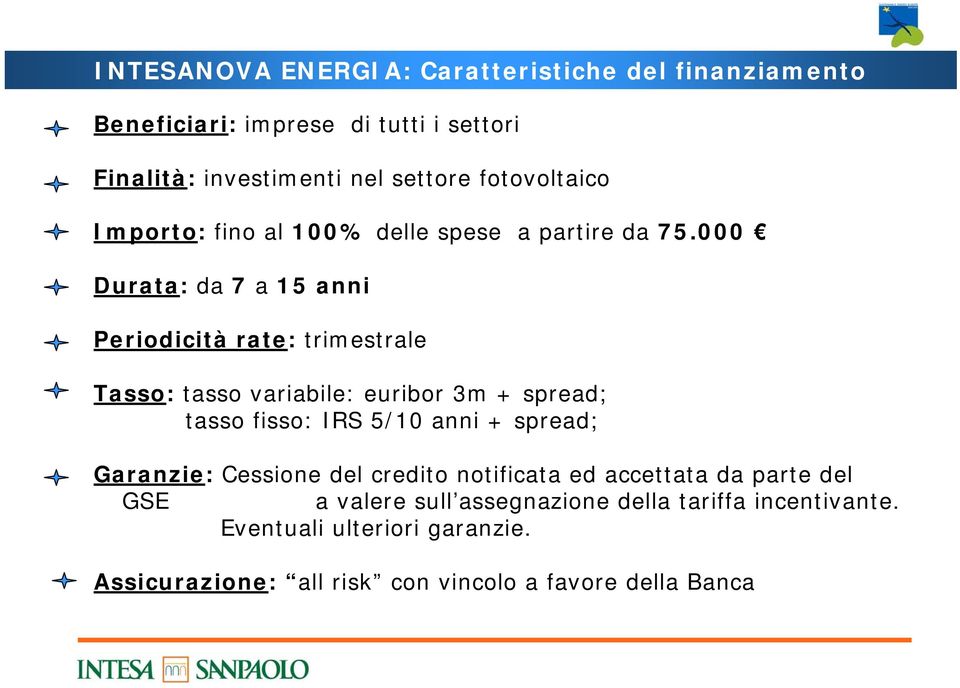 INTESANOVA ENERGIA: Caratteristiche del finanziamento

Beneficiari: imprese di tutti i settori

Finalità: investimenti nel settore fotovoltaico

Importo: fino al 100% delle spese a partire da 75.000 €

Durata: da 7 a 15 anni

Periodicità rate: trimestrale

Tasso: tasso variabile: euribor 3m + spread;
tasso fisso: IRS 5/10 anni + spread;

Garanzie: Cessione del credito notificata ed accettata da parte del GSE a valere sull'assegnazione della tariffa incentivante. Eventuali ulteriori garanzie.

Assicurazione: "all risk" con vincolo a favore della Banca

INTESA SANPAOLO